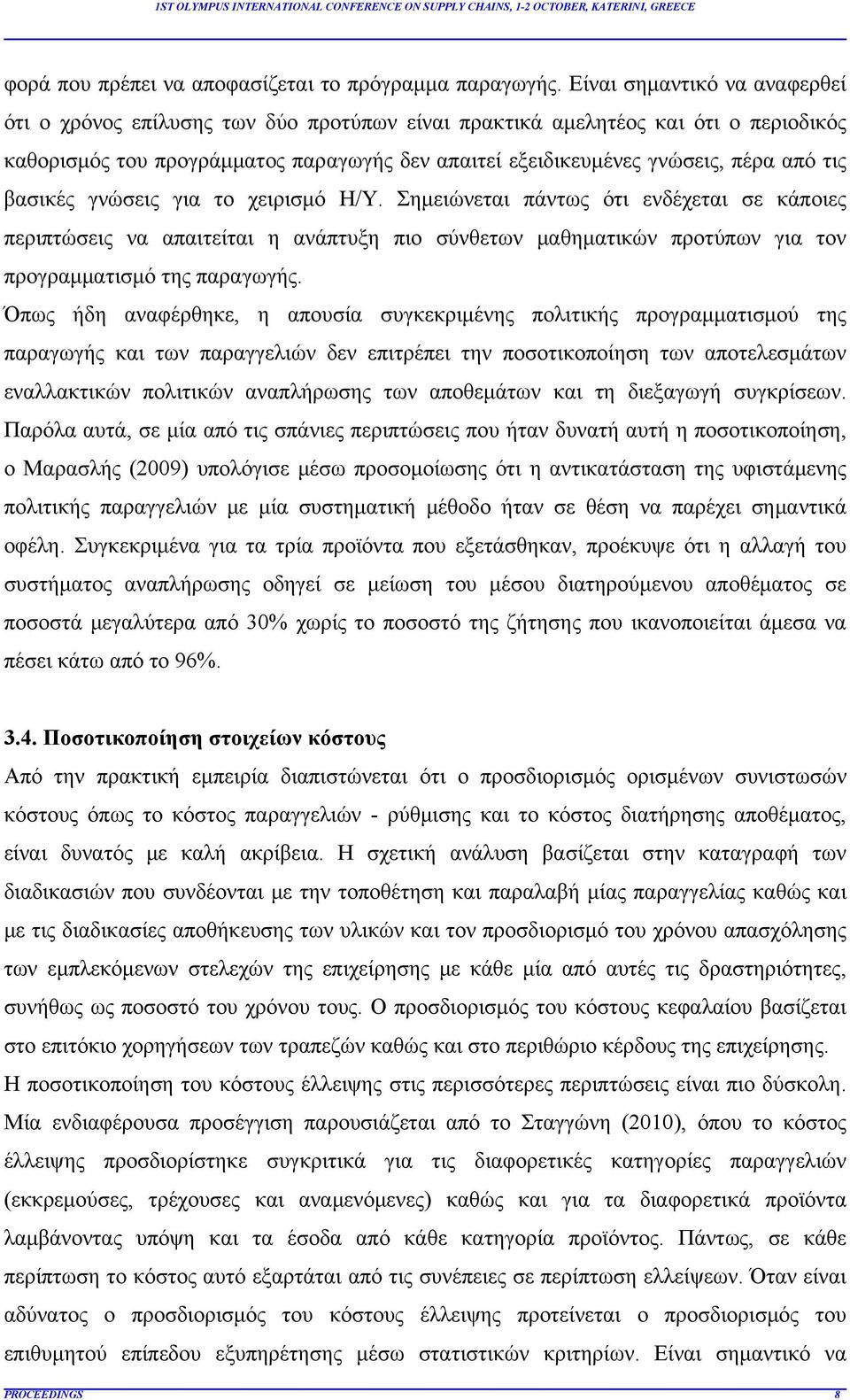 1ST OLYMPUS INTERNATIONAL CONFERENCE ON SUPPLY CHAINS, 1-2 OCTOBER, KATERINI, GREECE

φορά που πρέπει να αποφασίζεται το πρόγραμμα παραγωγής. Είναι σημαντικό να αναφερθεί ότι ο χρόνος επίλυσης των δύο προτύπων είναι πρακτικά αμελητέος και ότι ο περιοδικός καθορισμός του προγράμματος παραγωγής δεν απαιτεί εξειδικευμένες γνώσεις, πέρα από τις βασικές γνώσεις για το χειρισμό Η/Υ. Σημειώνεται πάντως ότι ενδέχεται σε κάποιες περιπτώσεις να απαιτείται η ανάπτυξη πιο σύνθετων μαθηματικών προτύπων για τον προγραμματισμό της παραγωγής.

Όπως ήδη αναφέρθηκε, η απουσία συγκεκριμένης πολιτικής προγραμματισμού της παραγωγής και των παραγγελιών δεν επιτρέπει την ποσοτικοποίηση των αποτελεσμάτων εναλλακτικών πολιτικών αναπλήρωσης των αποθεμάτων και τη διεξαγωγή συγκρίσεων. Παρόλα αυτά, σε μία από τις σπάνιες περιπτώσεις που ήταν δυνατή αυτή η ποσοτικοποίηση, ο Μαρασλής (2009) υπολόγισε μέσω προσομοίωσης ότι η αντικατάσταση της υφιστάμενης πολιτικής παραγγελιών με μία συστηματική μέθοδο ήταν σε θέση να παρέχει σημαντικά οφέλη. Συγκεκριμένα για τα τρία προϊόντα που εξετάσθηκαν, προέκυψε ότι η αλλαγή του συστήματος αναπλήρωσης οδηγεί σε μείωση του μέσου διατηρούμενου αποθέματος σε ποσοστά μεγαλύτερα από 30% χωρίς το ποσοστό της ζήτησης που ικανοποιείται άμεσα να πέσει κάτω από το 96%.

3.4. Ποσοτικοποίηση στοιχείων κόστους

Από την πρακτική εμπειρία διαπιστώνεται ότι ο προσδιορισμός ορισμένων συνιστωσών κόστους όπως το κόστος παραγγελιών - ρύθμισης και το κόστος διατήρησης αποθέματος, είναι δυνατός με καλή ακρίβεια. Η σχετική ανάλυση βασίζεται στην καταγραφή των διαδικασιών που συνδέονται με την τοποθέτηση και παραλαβή μίας παραγγελίας καθώς και με τις διαδικασίες αποθήκευσης των υλικών και τον προσδιορισμό του χρόνου απασχόλησης των εμπλεκόμενων στελεχών της επιχείρησης με κάθε μία από αυτές τις δραστηριότητες, συνήθως ως ποσοστό του χρόνου τους. Ο προσδιορισμός του κόστους κεφαλαίου βασίζεται στο επιτόκιο χορηγήσεων των τραπεζών καθώς και στο περιθώριο κέρδους της επιχείρησης.

Η ποσοτικοποίηση του κόστους έλλειψης στις περισσότερες περιπτώσεις είναι πιο δύσκολη. Μία ενδιαφέρουσα προσέγγιση παρουσιάζεται από το Σταγγώνη (2010), όπου το κόστος έλλειψης προσδιορίστηκε συγκριτικά για τις διαφορετικές κατηγορίες παραγγελιών (εκκρεμούσες, τρέχουσες και αναμενόμενες) καθώς και για τα διαφορετικά προϊόντα λαμβάνοντας υπόψη και τα έσοδα από κάθε κατηγορία προϊόντος. Πάντως, σε κάθε περίπτωση το κόστος αυτό εξαρτάται από τις συνέπειες σε περίπτωση ελλείψεων. Όταν είναι αδύνατος ο προσδιορισμός του κόστους έλλειψης προτείνεται ο προσδιορισμός του επιθυμητού επίπεδου εξυπηρέτησης μέσω στατιστικών κριτηρίων. Είναι σημαντικό να

PROCEEDINGS 8